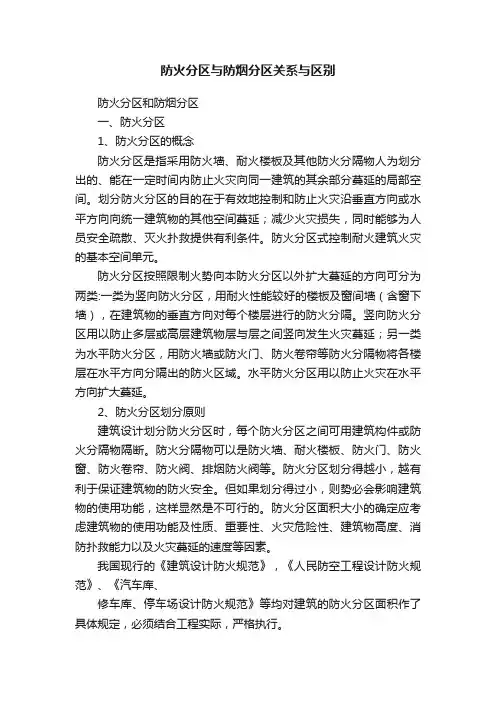 防火分区与防烟分区关系与区别

防火分区和防烟分区

一、防火分区

1、防火分区的概念

防火分区是指采用防火墙、耐火楼板及其他防火分隔物人为划分出的、能在一定时间内防止火灾向同一建筑的其余部分蔓延的局部空间。划分防火分区的目的在于有效地控制和防止火灾沿垂直方向或水平方向向统一建筑物的其他空间蔓延；减少火灾损失，同时能够为人员安全疏散、灭火扑救提供有利条件。防火分区式控制耐火建筑火灾的基本空间单元。

防火分区按照限制火势向本防火分区以外扩大蔓延的方向可分为两类:一类为竖向防火分区，用耐火性能较好的楼板及窗间墙（含窗下墙），在建筑物的垂直方向对每个楼层进行的防火分隔。竖向防火分区用以防止多层或高层建筑物层与层之间竖向发生火灾蔓延；另一类为水平防火分区，用防火墙或防火门、防火卷帘等防火分隔物将各楼层在水平方向分隔出的防火区域。水平防火分区用以防止火灾在水平方向扩大蔓延。

2、防火分区划分原则

建筑设计划分防火分区时，每个防火分区之间可用建筑构件或防火分隔物隔断。防火分隔物可以是防火墙、耐火楼板、防火门、防火窗、防火卷帘、防火阀、排烟防火阀等。防火分区划分得越小，越有利于保证建筑物的防火安全。但如果划分得过小，则势必会影响建筑物的使用功能，这样显然是不可行的。防火分区面积大小的确定应考虑建筑物的使用功能及性质、重要性、火灾危险性、建筑物高度、消防扑救能力以及火灾蔓延的速度等因素。

我国现行的《建筑设计防火规范》，《人民防空工程设计防火规范》、《汽车库、

修车库、停车场设计防火规范》等均对建筑的防火分区面积作了具体规定，必须结合工程实际，严格执行。